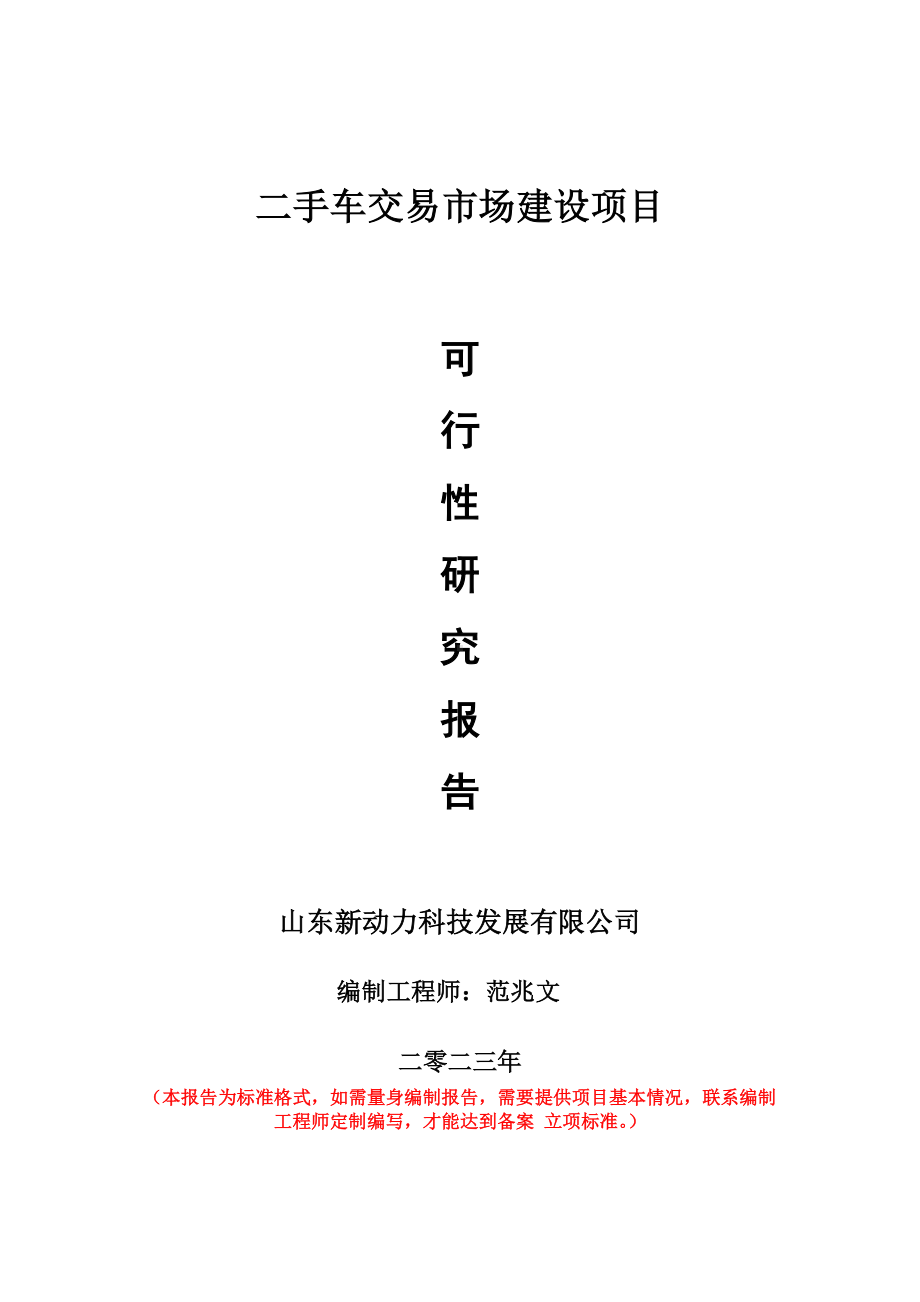 二手车交易市场建设项目

可

行

性

研

究

报

告

山东新动力科技发展有限公司

编制工程师：范兆文

二零二三年

（本报告为标准格式，如需量身编制报告，需要提供项目基本情况，联系编制工程师定制编写，才能达到备案 立项标准。）